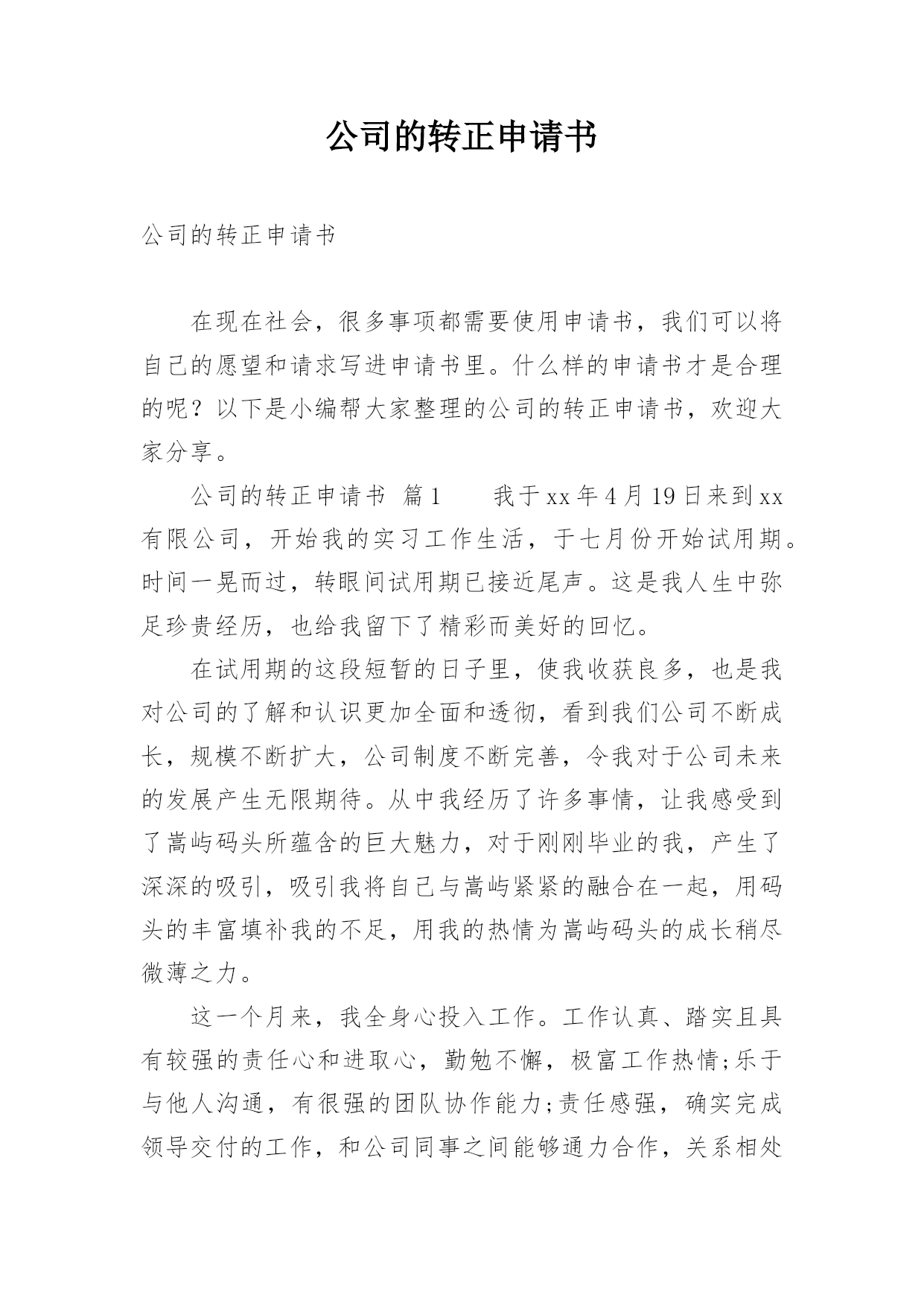 公司的转正申请书

公司的转正申请书

在现在社会，很多事项都需要使用申请书，我们可以将自己的愿望和请求写进申请书里。什么样的申请书才是合理的呢？以下是小编帮大家整理的公司的转正申请书，欢迎大家分享。

公司的转正申请书 篇1　　我于xx年4月19日来到xx有限公司，开始我的实习工作生活，于七月份开始试用期。时间一晃而过，转眼间试用期已接近尾声。这是我人生中弥足珍贵经历，也给我留下了精彩而美好的回忆。

在试用期的这段短暂的日子里，使我收获良多，也是我对公司的了解和认识更加全面和透彻，看到我们公司不断成长，规模不断扩大，公司制度不断完善，令我对于公司未来的发展产生无限期待。从中我经历了许多事情，让我感受到了嵩屿码头所蕴含的巨大魅力，对于刚刚毕业的我，产生了深深的吸引，吸引我将自己与嵩屿紧紧的融合在一起，用码头的丰富填补我的不足，用我的热情为嵩屿码头的成长稍尽微薄之力。

这一个月来，我全身心投入工作。工作认真、踏实且具有较强的责任心和进取心，勤勉不懈，极富工作热情;乐于与他人沟通，有很强的团队协作能力;责任感强，确实完成领导交付的工作，和公司同事之间能够通力合作，关系相处